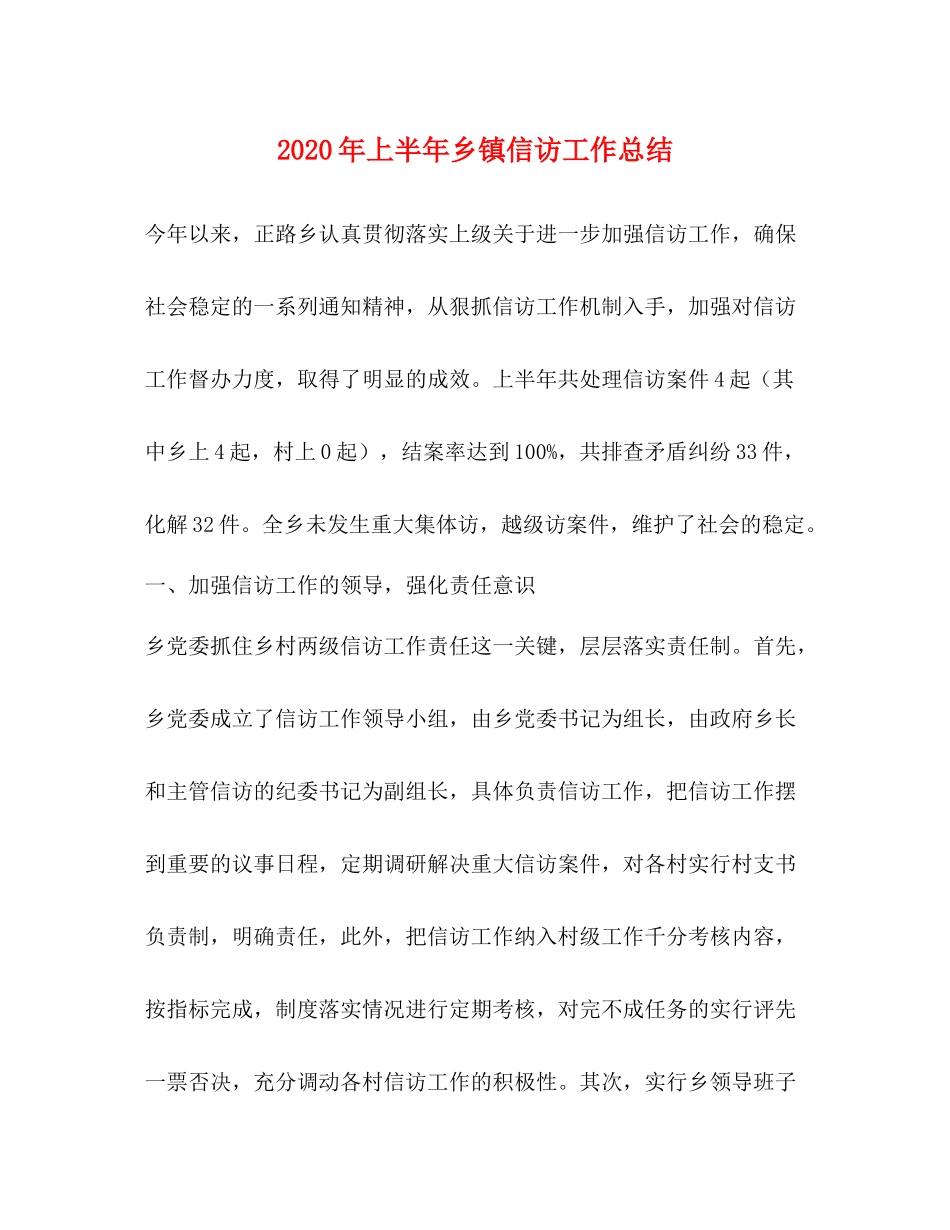 2020年上半年乡镇信访工作总结

今年以来，正路乡认真贯彻落实上级关于进一步加强信访工作，确保社会稳定的一系列通知精神，从狠抓信访工作机制入手，加强对信访工作督办力度，取得了明显的成效。上半年共处理信访案件4起（其中乡上4起，村上0起），结案率达到100%，共排查矛盾纠纷33件，化解32件。全乡未发生重大集体访，越级访案件，维护了社会的稳定。

一、加强信访工作的领导，强化责任意识

乡党委抓住乡村两级信访工作责任这一关键，层层落实责任制。首先，乡党委成立了信访工作领导小组，由乡党委书记为组长，由政府乡长和主管信访的纪委书记为副组长，具体负责信访工作，把信访工作摆到重要的议事日程，定期调研解决重大信访案件，对各村实行村支书负责制，明确责任，此外，把信访工作纳入村级工作千分考核内容，按指标完成，制度落实情况进行定期考核，对完不成任务的实行评先一票否决，充分调动各村信访工作的积极性。其次，实行乡领导班子